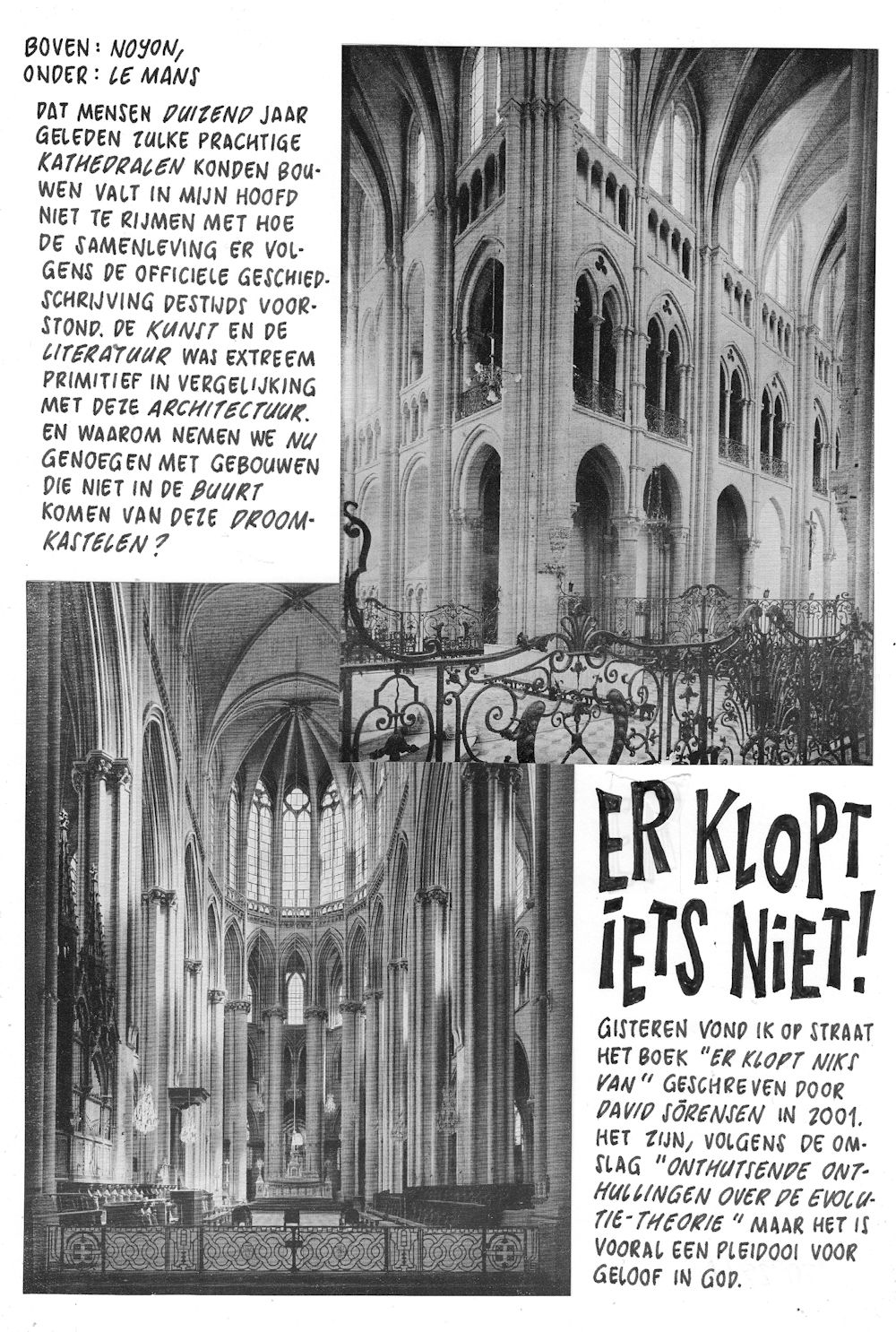 BOVEN: NOYON,
ONDER: LE MANS

DAT MENSEN DUIZEND JAAR GELEDEN ZULKE PRACHTIGE KATHEDRALEN KONDEN BOUWEN VALT IN MIJN HOOFD NIET TE RIJMEN MET HOE DE SAMENLEVING ER VOLGENS DE OFFICIELE GESCHIEDSCHRIJVING DESTIJDS VOORSTOND. DE KUNST EN DE LITERATUUR WAS EXTREEM PRIMITIEF IN VERGELIJKING MET DEZE ARCHITECTUUR. EN WAAROM NEMEN WE NU GENOEGEN MET GEBOUWEN DIE NIET IN DE BUURT KOMEN VAN DEZE DROOMKASTELEN?

ER KLOPT IETS NIET!

GISTEREN VOND IK OP STRAAT HET BOEK "ER KLOPT NIKS VAN" GESCHREVEN DOOR DAVID SÖRENSEN IN 2001. HET ZIJN, VOLGENS DE OMSLAG "ONTHUTSENDE ONTHULLINGEN OVER DE EVOLUTIE-THEORIE" MAAR HET IS VOORAL EEN PLEIDOOI VOOR GELOOF IN GOD.